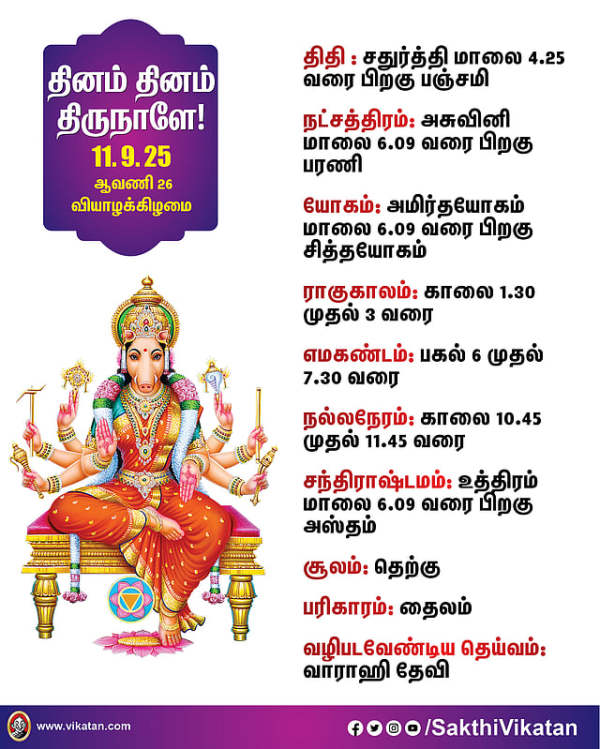 தினம் தினம் திருநாளே!
11.9.25
ஆவணி 26
வியாழக்கிழமை

திதி : சதுர்த்தி மாலை 4.25 வரை பிறகு பஞ்சமி

நட்சத்திரம்: அசுவினி மாலை 6.09 வரை பிறகு பரணி

யோகம்: அமிர்தயோகம் மாலை 6.09 வரை பிறகு சித்தயோகம்

ராகுகாலம்: காலை 1.30 முதல் 3 வரை

எமகண்டம்: பகல் 6 முதல் 7.30 வரை

நல்லநேரம்: காலை 10.45 முதல் 11.45 வரை

சந்திராஷ்டமம்: உத்திரம் மாலை 6.09 வரை பிறகு அஸ்தம்

சூலம்: தெற்கு

பரிகாரம்: தைலம்

வழிபடவேண்டிய தெய்வம்: வாராஹி தேவி

www.vikatan.com

/SakthiVikatan